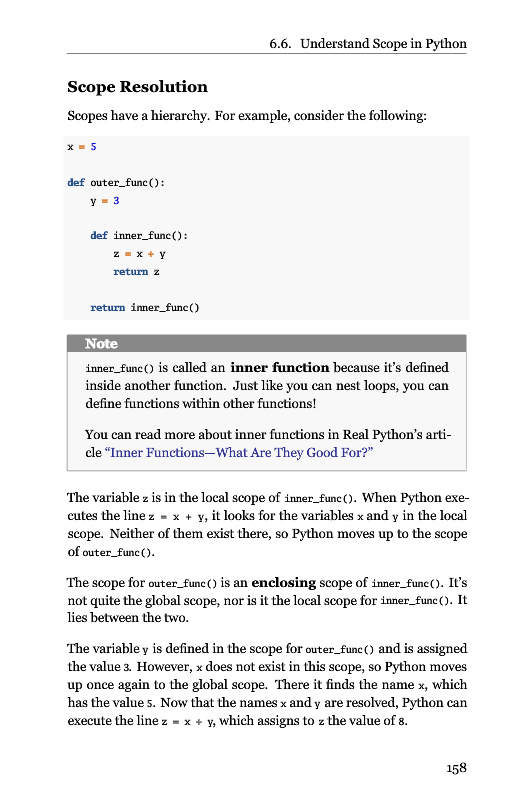 6.6. Understand Scope in Python

Scope Resolution

Scopes have a hierarchy. For example, consider the following:

x = 5

def outer_func():
    y = 3

    def inner_func():
        z = x + y
        return z

    return inner_func()

Note

inner_func() is called an inner function because it's defined inside another function. Just like you can nest loops, you can define functions within other functions!

You can read more about inner functions in Real Python's article "Inner Functions—What Are They Good For?"

The variable z is in the local scope of inner_func(). When Python executes the line z = x + y, it looks for the variables x and y in the local scope. Neither of them exist there, so Python moves up to the scope of outer_func().

The scope for outer_func() is an enclosing scope of inner_func(). It's not quite the global scope, nor is it the local scope for inner_func(). It lies between the two.

The variable y is defined in the scope for outer_func() and is assigned the value 3. However, x does not exist in this scope, so Python moves up once again to the global scope. There it finds the name x, which has the value 5. Now that the names x and y are resolved, Python can execute the line z = x + y, which assigns to z the value of 8.

158